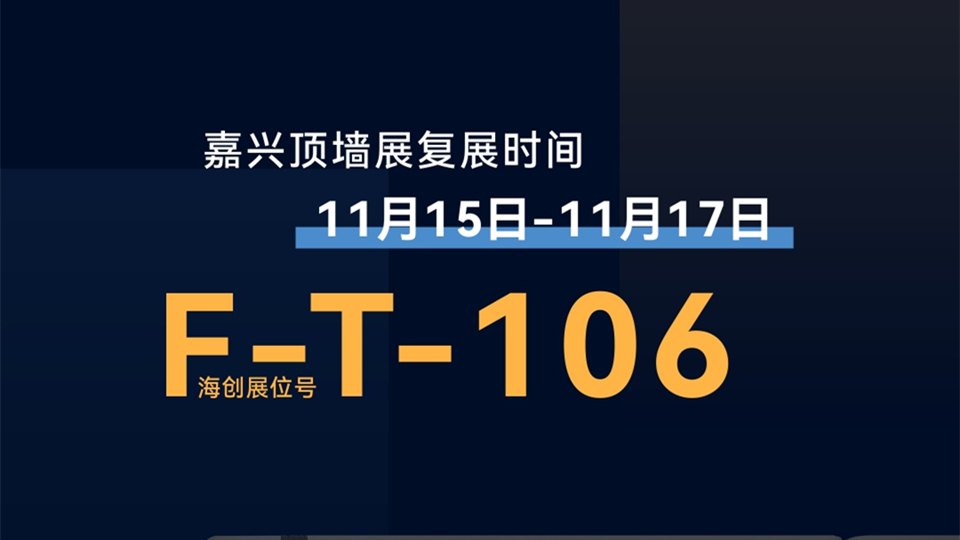 嘉兴顶墙展复展时间

11月15日-11月17日

F-T-106

海创展位号